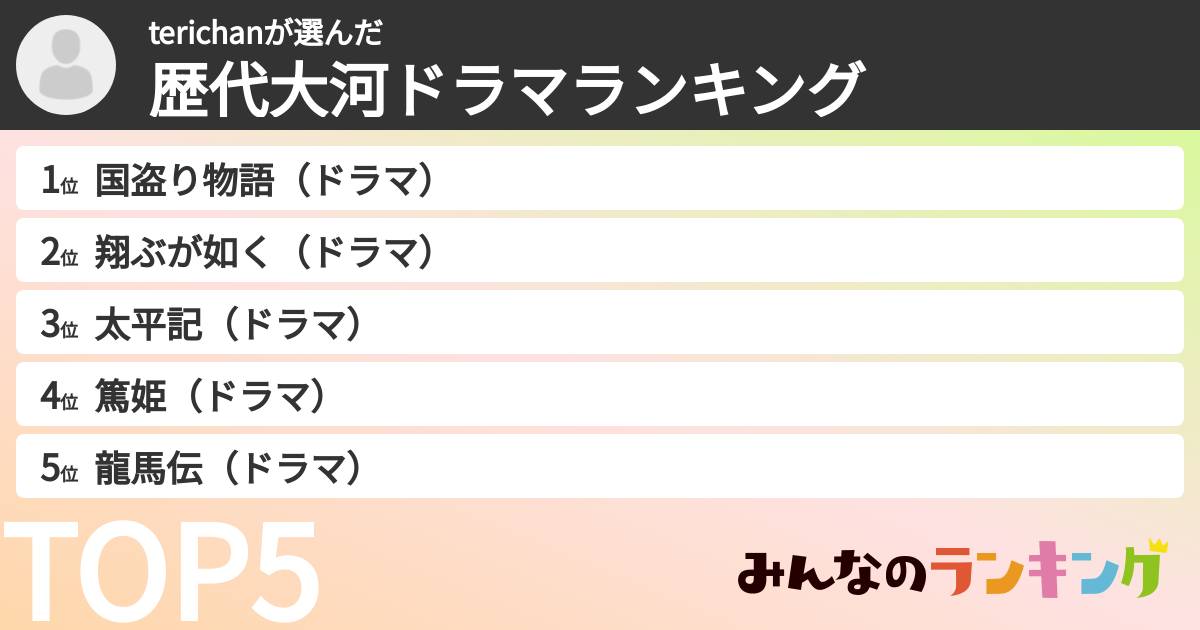 terichanが選んだ
歴代大河ドラマランキング

1位 国盗り物語（ドラマ）
2位 翔ぶが如く（ドラマ）
3位 太平記（ドラマ）
4位 篤姫（ドラマ）
5位 龍馬伝（ドラマ）

TOP5

みんなのランキング